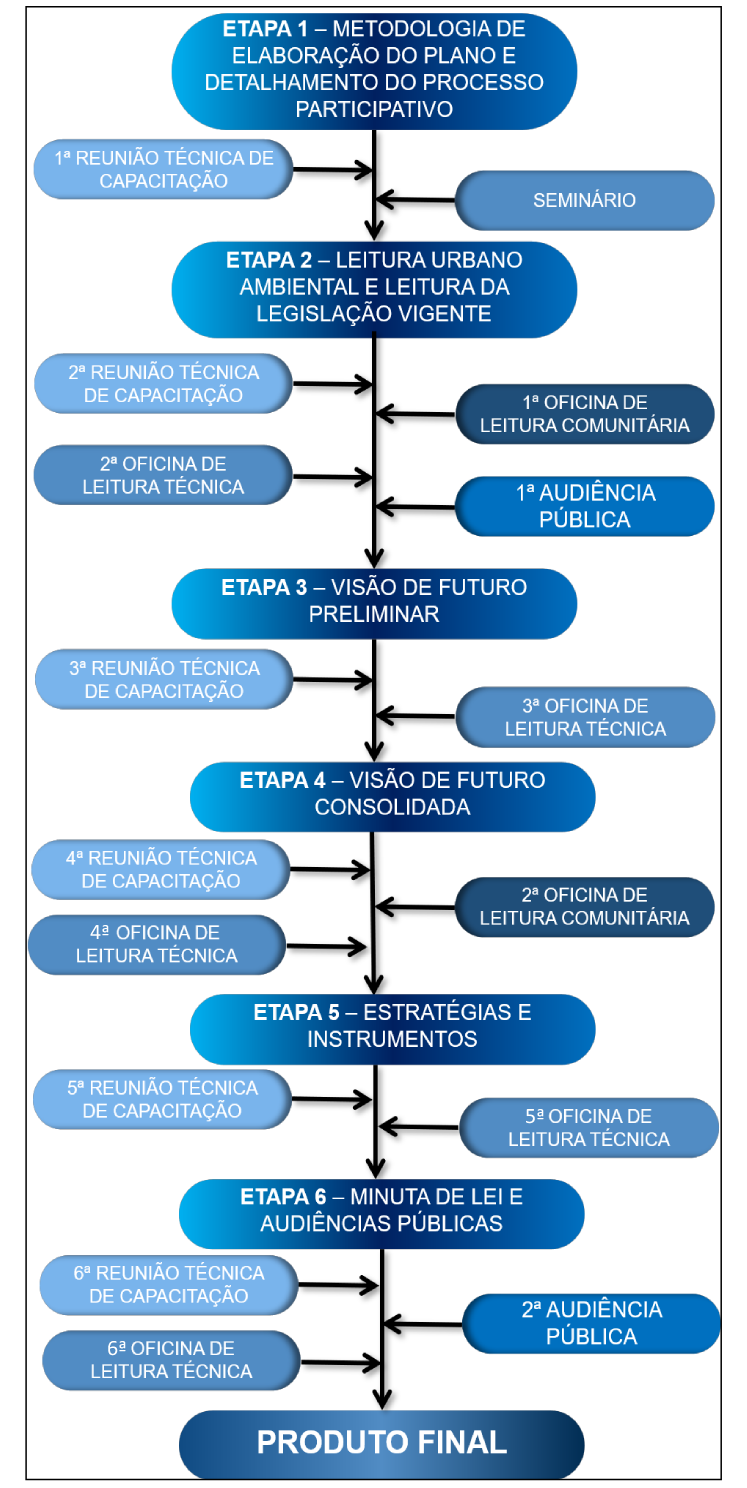 ETAPA 1 – METODOLOGIA DE ELABORAÇÃO DO PLANO E DETALHAMENTO DO PROCESSO PARTICIPATIVO

1ª REUNIÃO TÉCNICA DE CAPACITAÇÃO

SEMINÁRIO

ETAPA 2 – LEITURA URBANO AMBIENTAL E LEITURA DA LEGISLAÇÃO VIGENTE

2ª REUNIÃO TÉCNICA DE CAPACITAÇÃO

1ª OFICINA DE LEITURA COMUNITÁRIA

2ª OFICINA DE LEITURA TÉCNICA

1ª AUDIÊNCIA PÚBLICA

ETAPA 3 – VISÃO DE FUTURO PRELIMINAR

3ª REUNIÃO TÉCNICA DE CAPACITAÇÃO

3ª OFICINA DE LEITURA TÉCNICA

ETAPA 4 – VISÃO DE FUTURO CONSOLIDADA

4ª REUNIÃO TÉCNICA DE CAPACITAÇÃO

2ª OFICINA DE LEITURA COMUNITÁRIA

4ª OFICINA DE LEITURA TÉCNICA

ETAPA 5 – ESTRATÉGIAS E INSTRUMENTOS

5ª REUNIÃO TÉCNICA DE CAPACITAÇÃO

5ª OFICINA DE LEITURA TÉCNICA

ETAPA 6 – MINUTA DE LEI E AUDIÊNCIAS PÚBLICAS

6ª REUNIÃO TÉCNICA DE CAPACITAÇÃO

2ª AUDIÊNCIA PÚBLICA

6ª OFICINA DE LEITURA TÉCNICA

PRODUTO FINAL